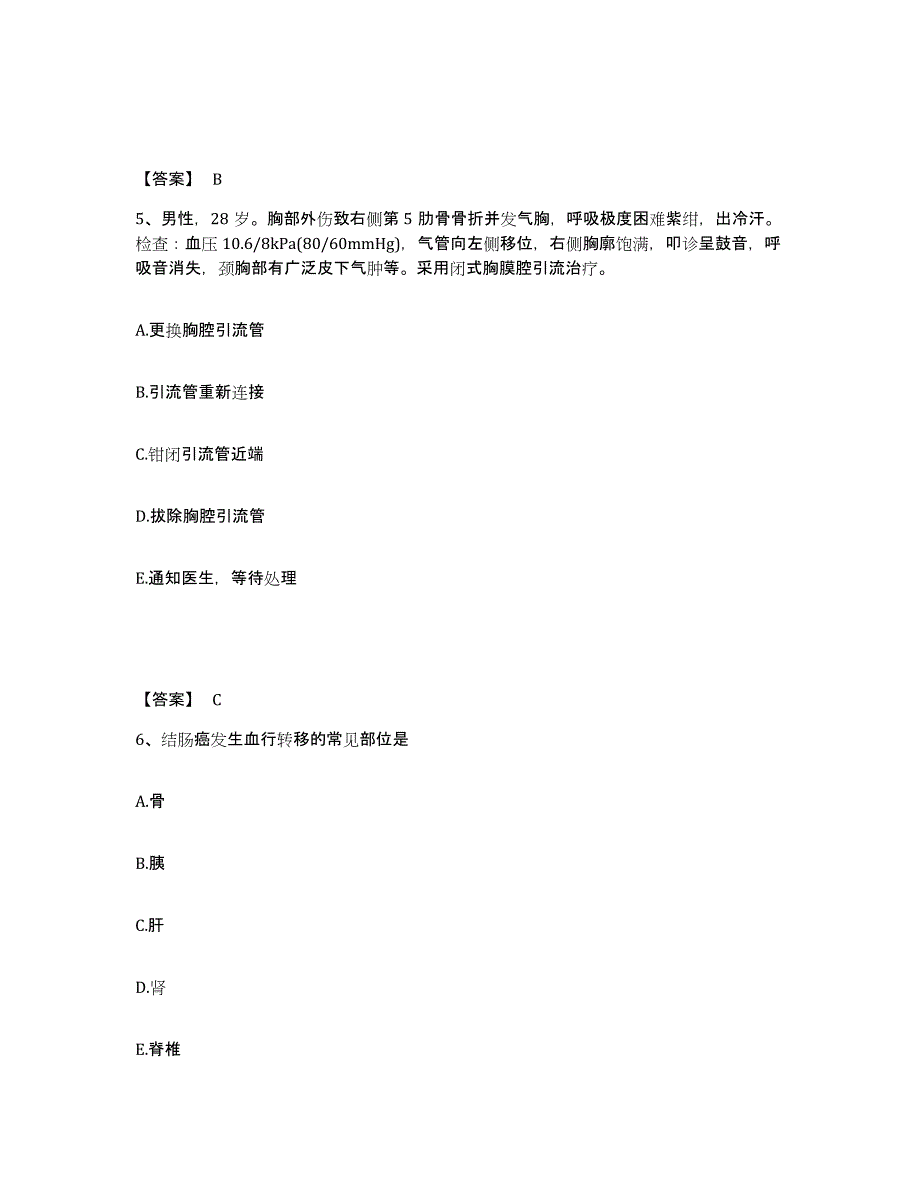 【答案】 B

5、男性，28 岁。胸部外伤致右侧第 5 肋骨骨折并发气胸，呼吸极度困难紫绀，出冷汗。检查：血压 10.6/8kPa(80/60mmHg)，气管向左侧移位，右侧胸廓饱满，叩诊呈鼓音，呼吸音消失，颈胸部有广泛皮下气肿等。采用闭式胸膜腔引流治疗。

A.更换胸腔引流管

B.引流管重新连接

C.钳闭引流管近端

D.拔除胸腔引流管

E.通知医生，等待处理

【答案】 C

6、结肠癌发生血行转移的常见部位是

A.骨

B.胰

C.肝

D.肾

E.脊椎